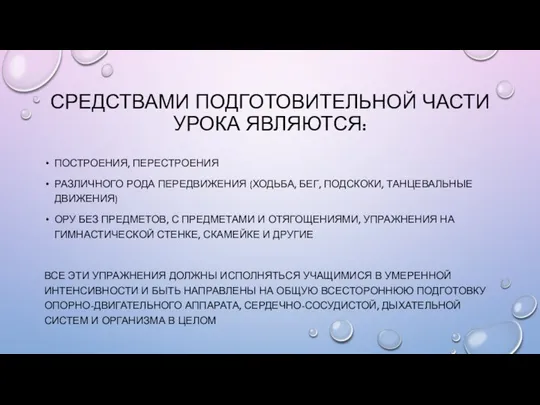 СРЕДСТВАМИ ПОДГОТОВИТЕЛЬНОЙ ЧАСТИ УРОКА ЯВЛЯЮТСЯ:

• ПОСТРОЕНИЯ, ПЕРЕСТРОЕНИЯ

• РАЗЛИЧНОГО РОДА ПЕРЕДВИЖЕНИЯ (ХОДЬБА, БЕГ, ПОДСКОКИ, ТАНЦЕВАЛЬНЫЕ ДВИЖЕНИЯ)

• ОРУ БЕЗ ПРЕДМЕТОВ, С ПРЕДМЕТАМИ И ОТЯГОЩЕНИЯМИ, УПРАЖНЕНИЯ НА ГИМНАСТИЧЕСКОЙ СТЕНКЕ, СКАМЕЙКЕ И ДРУГИЕ

ВСЕ ЭТИ УПРАЖНЕНИЯ ДОЛЖНЫ ИСПОЛНЯТЬСЯ УЧАЩИМИСЯ В УМЕРЕННОЙ ИНТЕНСИВНОСТИ И БЫТЬ НАПРАВЛЕНЫ НА ОБЩУЮ ВСЕСТОРОННЮЮ ПОДГОТОВКУ ОПОРНО-ДВИГАТЕЛЬНОГО АППАРАТА, СЕРДЕЧНО-СОСУДИСТОЙ, ДЫХАТЕЛЬНОЙ СИСТЕМ И ОРГАНИЗМА В ЦЕЛОМ